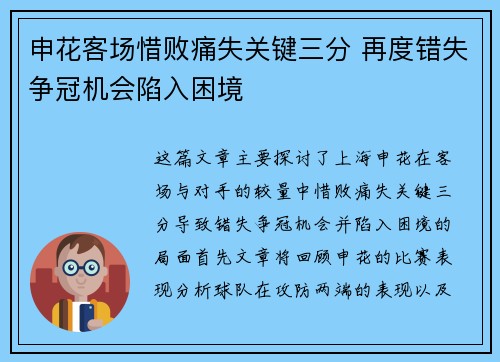 申花客场惜败痛失关键三分 再度错失争冠机会陷入困境

这篇文章主要探讨了上海申花在客场与对手的较量中惜败痛失关键三分导致错失争冠机会并陷入困境的局面首先文章将回顾申花的比赛表现分析球队在攻防两端的表现以及